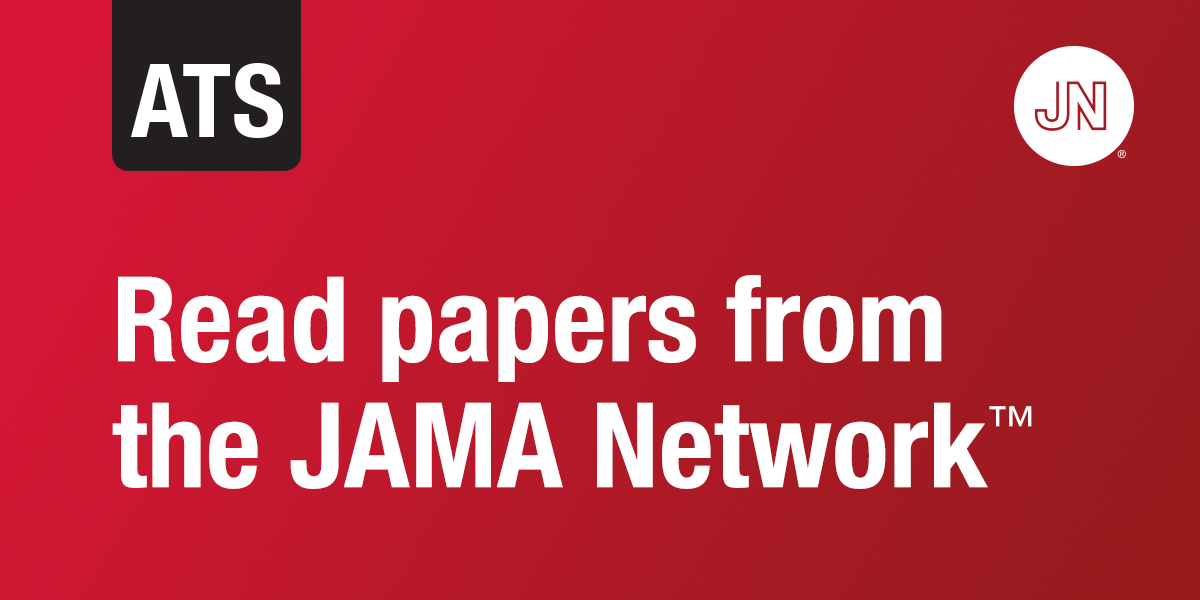 ATS

JN®

Read papers from the JAMA Network™